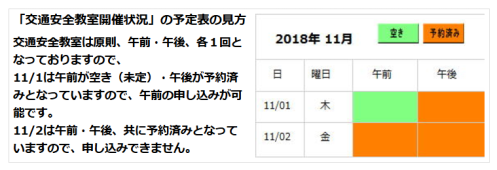 「交通安全教室開催状況」の予定表の見方

交通安全教室は原則、午前・午後、各１回となっておりますので、
11/1は午前が空き（未定）・午後が予約済みとなっていますので、午前の申し込みが可能です。
11/2は午前・午後、共に予約済みとなっていますので、申し込みできません。

2018年 11月

空き

予約済み

| 日 | 曜日 | 午前 | 午後 |
|---|---|---|---|
| 11/01 | 木 | | |
| 11/02 | 金 | | |